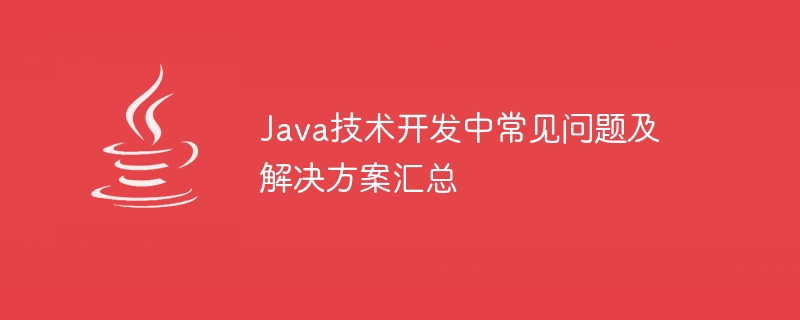 Java技术开发中常见问题及解决方案汇总